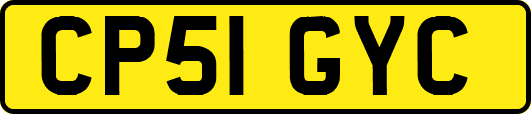 CP51 GYC